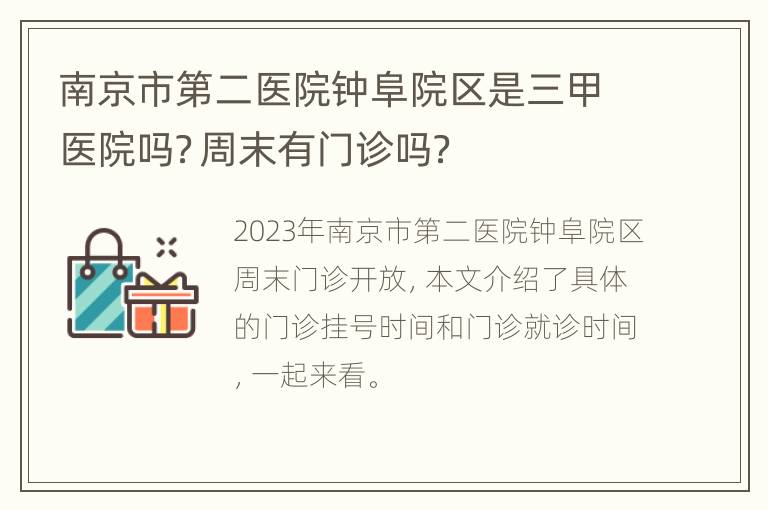 南京市第二医院钟阜院区是三甲医院吗? 周末有门诊吗?

2023年南京市第二医院钟阜院区周末门诊开放, 本文介绍了具体的门诊挂号时间和门诊就诊时间, 一起来看。